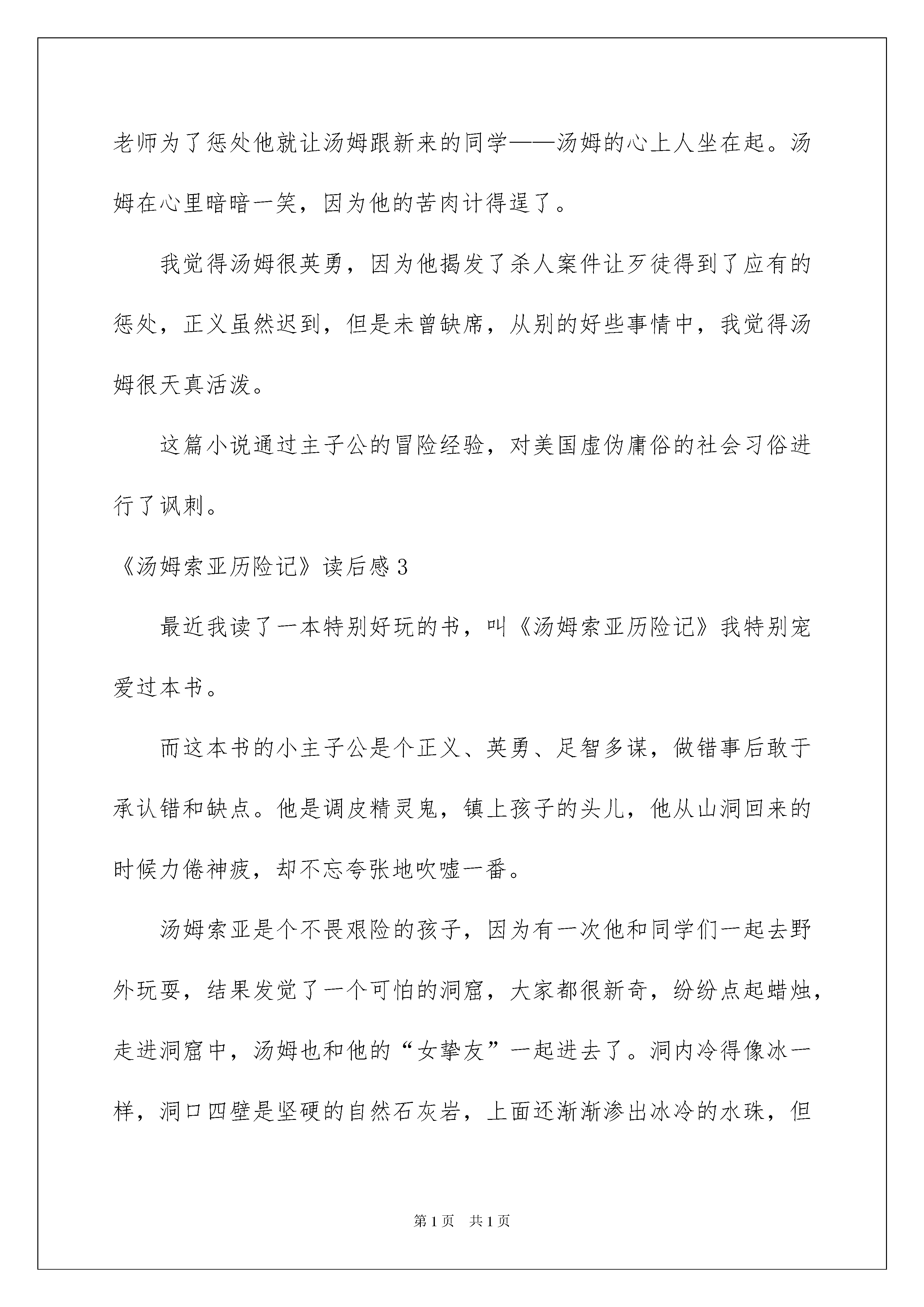 老师为了惩处他就让汤姆跟新来的同学——汤姆的心上人坐在起。汤姆在心里暗暗一笑，因为他的苦肉计得逞了。

我觉得汤姆很英勇，因为他揭发了杀人案件让歹徒得到了应有的惩处，正义虽然迟到，但是未曾缺席，从别的好些事情中，我觉得汤姆很天真活泼。

这篇小说通过主子公的冒险经验，对美国虚伪庸俗的社会习俗进行了讽刺。

《汤姆索亚历险记》读后感3

最近我读了一本特别好玩的书，叫《汤姆索亚历险记》我特别宠爱过本书。

而这本书的小主子公是个正义、英勇、足智多谋，做错事后敢于承认错和缺点。他是调皮精灵鬼，镇上孩子的头儿，他从山洞回来的时候力倦神疲，却不忘夸张地吹嘘一番。

汤姆索亚是个不畏艰险的孩子，因为有一次他和同学们一起去野外玩耍，结果发觉了一个可怕的洞窟，大家都很新奇，纷纷点起蜡烛，走进洞窟中，汤姆也和他的“女挚友”一起进去了。洞内冷得像冰一样，洞口四壁是坚硬的自然石灰岩，上面还渐渐渗出冰冷的水珠，但

第1页 共1页